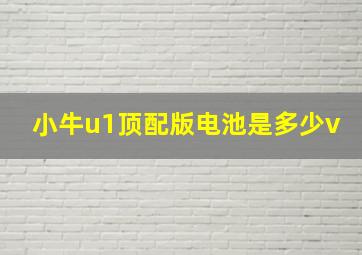 小牛u1顶配版电池是多少v